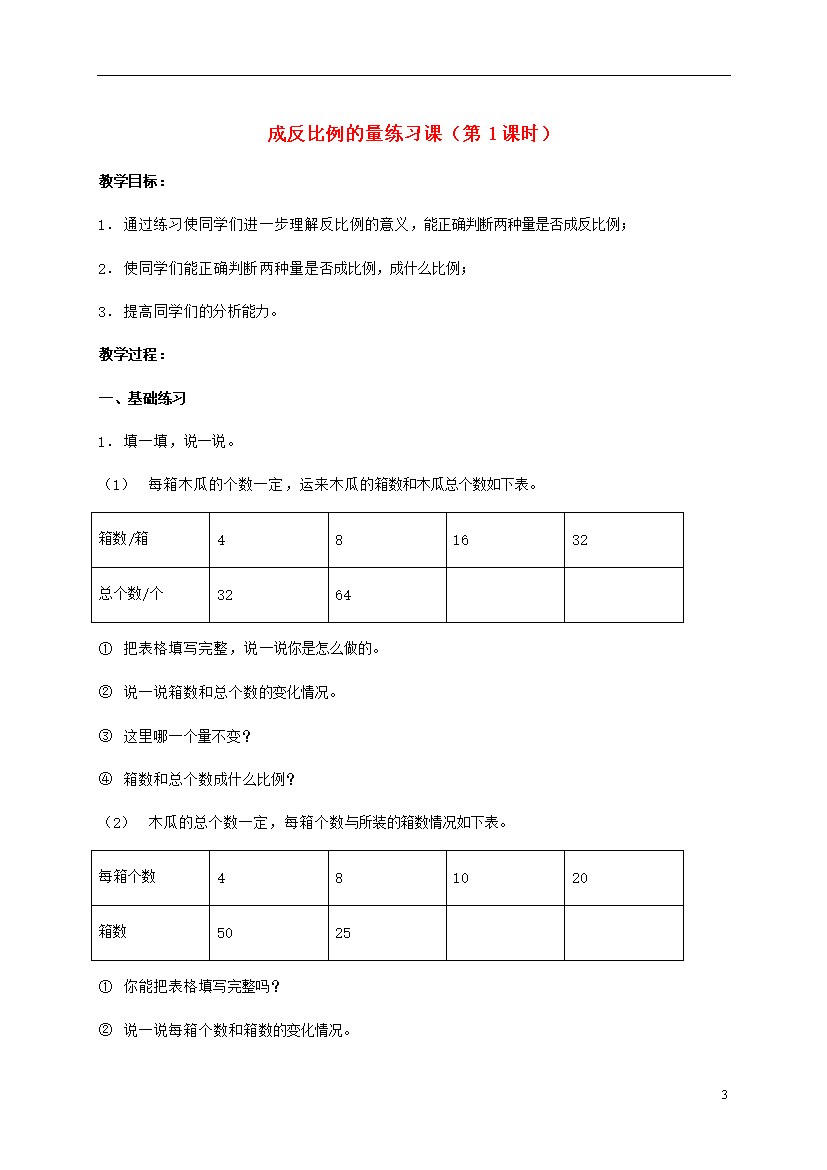 成反比例的量练习课（第 1 课时）

教学目标：

1．通过练习使同学们进一步理解反比例的意义，能正确判断两种量是否成反比例；

2．使同学们能正确判断两种量是否成比例，成什么比例；

3．提高同学们的分析能力。

教学过程：

一、基础练习

1．填一填，说一说。

（1） 每箱木瓜的个数一定，运来木瓜的箱数和木瓜总个数如下表。

| 箱数/箱 | 4 | 8 | 16 | 32 |
|---|---|---|---|---|
| 总个数/个 | 32 | 64 | | |

① 把表格填写完整，说一说你是怎么做的。

② 说一说箱数和总个数的变化情况。

③ 这里哪一个量不变？

④ 箱数和总个数成什么比例？

（2） 木瓜的总个数一定，每箱个数与所装的箱数情况如下表。

| 每箱个数 | 4 | 8 | 10 | 20 |
|---|---|---|---|---|
| 箱数 | 50 | 25 | | |

① 你能把表格填写完整吗？

② 说一说每箱个数和箱数的变化情况。

3